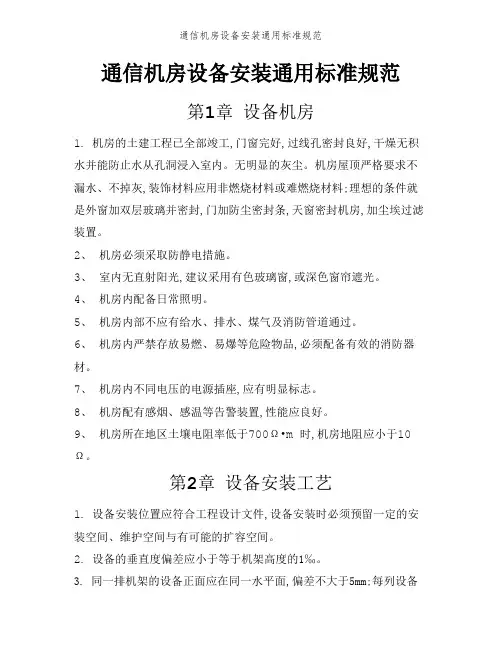 通信机房设备安装通用标准规范

通信机房设备安装通用标准规范

第1章 设备机房

1. 机房的土建工程已全部竣工，门窗完好，过线孔密封良好，干燥无积水并能防止水从孔洞浸入室内。无明显的灰尘。机房屋顶严格要求不漏水、不掉灰，装饰材料应用非燃烧材料或难燃烧材料；理想的条件就是外窗加双层玻璃并密封，门加防尘密封条，天窗密封机房，加尘埃过滤装置。

2、 机房必须采取防静电措施。

3、 室内无直射阳光，建议采用有色玻璃窗，或深色窗帘遮光。

4、 机房内配备日常照明。

5、 机房内部不应有给水、排水、煤气及消防管道通过。

6、 机房内严禁存放易燃、易爆等危险物品，必须配备有效的消防器材。

7、 机房内不同电压的电源插座，应有明显标志。

8、 机房配有感烟、感温等告警装置，性能应良好。

9、 机房所在地区土壤电阻率低于700Ω•m 时，机房地阻应小于10Ω。

第2章 设备安装工艺

1. 设备安装位置应符合工程设计文件，设备安装时必须预留一定的安装空间、维护空间与有可能的扩容空间。

2. 设备的垂直度偏差应小于等于机架高度的1‰。

3. 同一排机架的设备正面应在同一水平面，偏差不大于5mm；每列设备